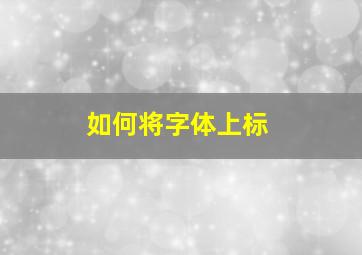 如何将字体上标